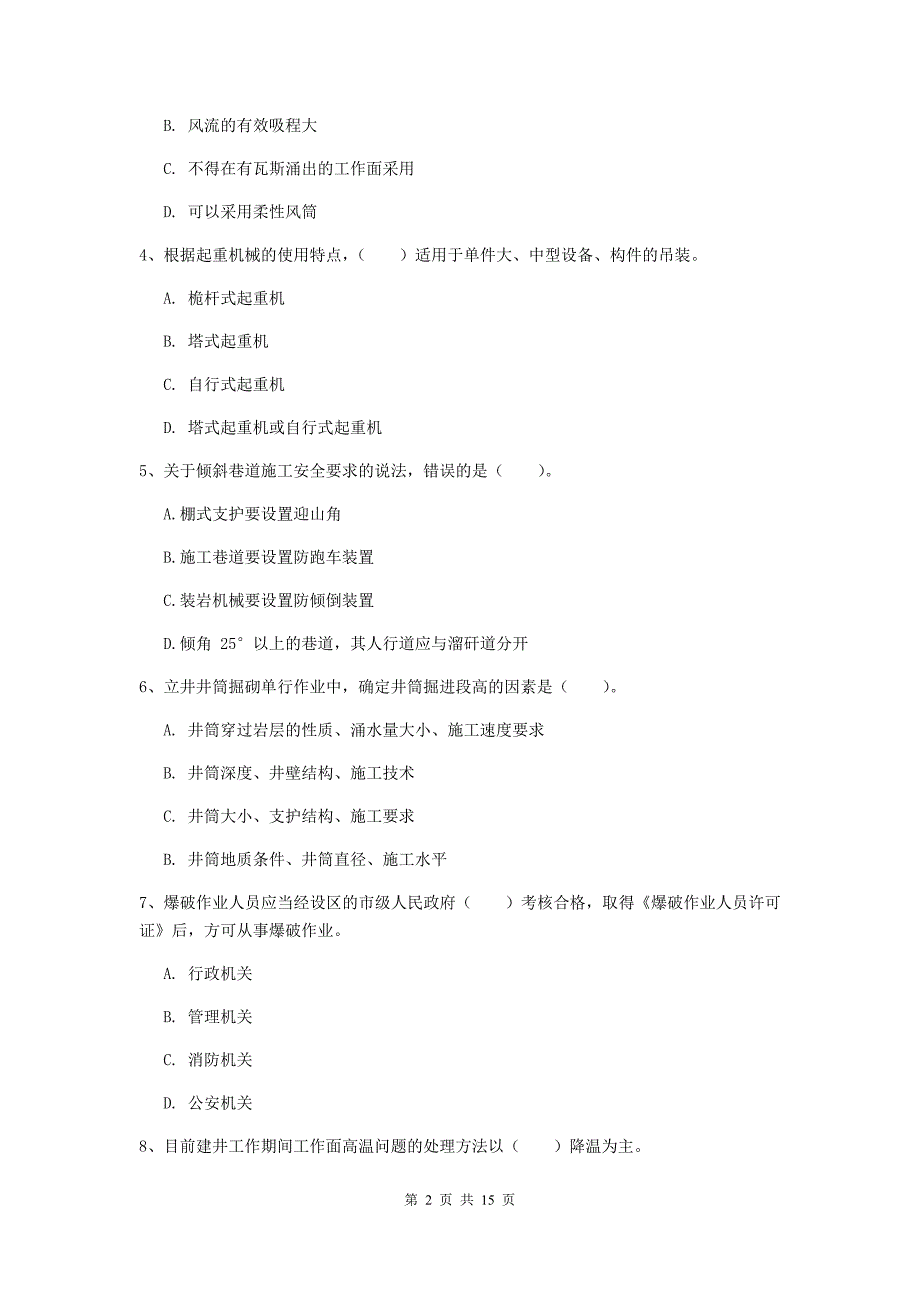 B. 风流的有效吸程大

C. 不得在有瓦斯涌出的工作面采用

D. 可以采用柔性风筒

4、根据起重机械的使用特点，（　　）适用于单件大、中型设备、构件的吊装。

A. 桅杆式起重机

B. 塔式起重机

C. 自行式起重机

D. 塔式起重机或自行式起重机

5、关于倾斜巷道施工安全要求的说法，错误的是（　　）。

A.棚式支护要设置迎山角

B.施工巷道要设置防跑车装置

C.装岩机械要设置防倾倒装置

D.倾角 25° 以上的巷道，其人行道应与溜矸道分开

6、立井井筒掘砌单行作业中，确定井筒掘进段高的因素是（　　）。

A. 井筒穿过岩层的性质、涌水量大小、施工速度要求

B. 井筒深度、井壁结构、施工技术

C. 井筒大小、支护结构、施工要求

B. 井筒地质条件、井筒直径、施工水平

7、爆破作业人员应当经设区的市级人民政府（　　）考核合格，取得《爆破作业人员许可证》后，方可从事爆破作业。

A. 行政机关

B. 管理机关

C. 消防机关

D. 公安机关

8、目前建井工作期间工作面高温问题的处理方法以（　　）降温为主。

第 2 页 共 15 页